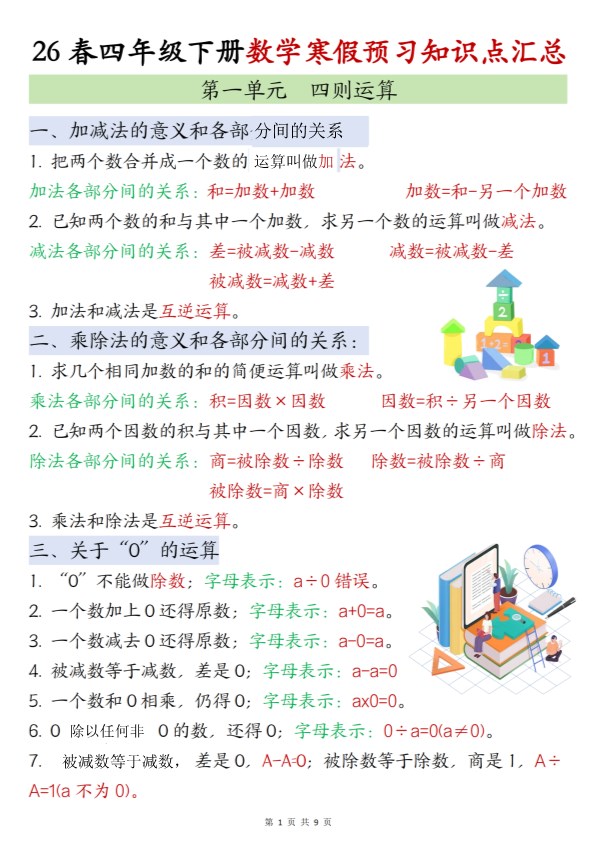 26 春四年级下册数学寒假预习知识点汇总

第一单元　四则运算

一、加减法的意义和各部分间的关系

1. 把两个数合并成一个数的运算叫做加法。

加法各部分间的关系：和=加数+加数　　加数=和-另一个加数

2. 已知两个数的和与其中一个加数，求另一个数的运算叫做减法。

减法各部分间的关系：差=被减数-减数　　减数=被减数-差

被减数=减数+差

3. 加法和减法是互逆运算。

二、乘除法的意义和各部分间的关系：

1. 求几个相同加数的和的简便运算叫做乘法。

乘法各部分间的关系：积=因数×因数　　因数=积÷另一个因数

2. 已知两个因数的积与其中一个因数，求另一个因数的运算叫做除法。

除法各部分间的关系：商=被除数÷除数　　除数=被除数÷商

被除数=商×除数

3. 乘法和除法是互逆运算。

三、关于“0”的运算

1. “0”不能做除数；字母表示：a÷0 错误。

2. 一个数加上 0 还得原数；字母表示：a+0=a。

3. 一个数减去 0 还得原数；字母表示：a-0=a。

4. 被减数等于减数，差是 0；字母表示：a-a=0

5. 一个数和 0 相乘，仍得 0；字母表示：ax0=0。

6. 0 除以任何非 0 的数，还得 0；字母表示：0÷a=0(a≠0)。

7. 被减数等于减数，差是 0，A-A=0；被除数等于除数，商是 1，A÷A=1(a 不为 0)。

第 1 页 共 9 页